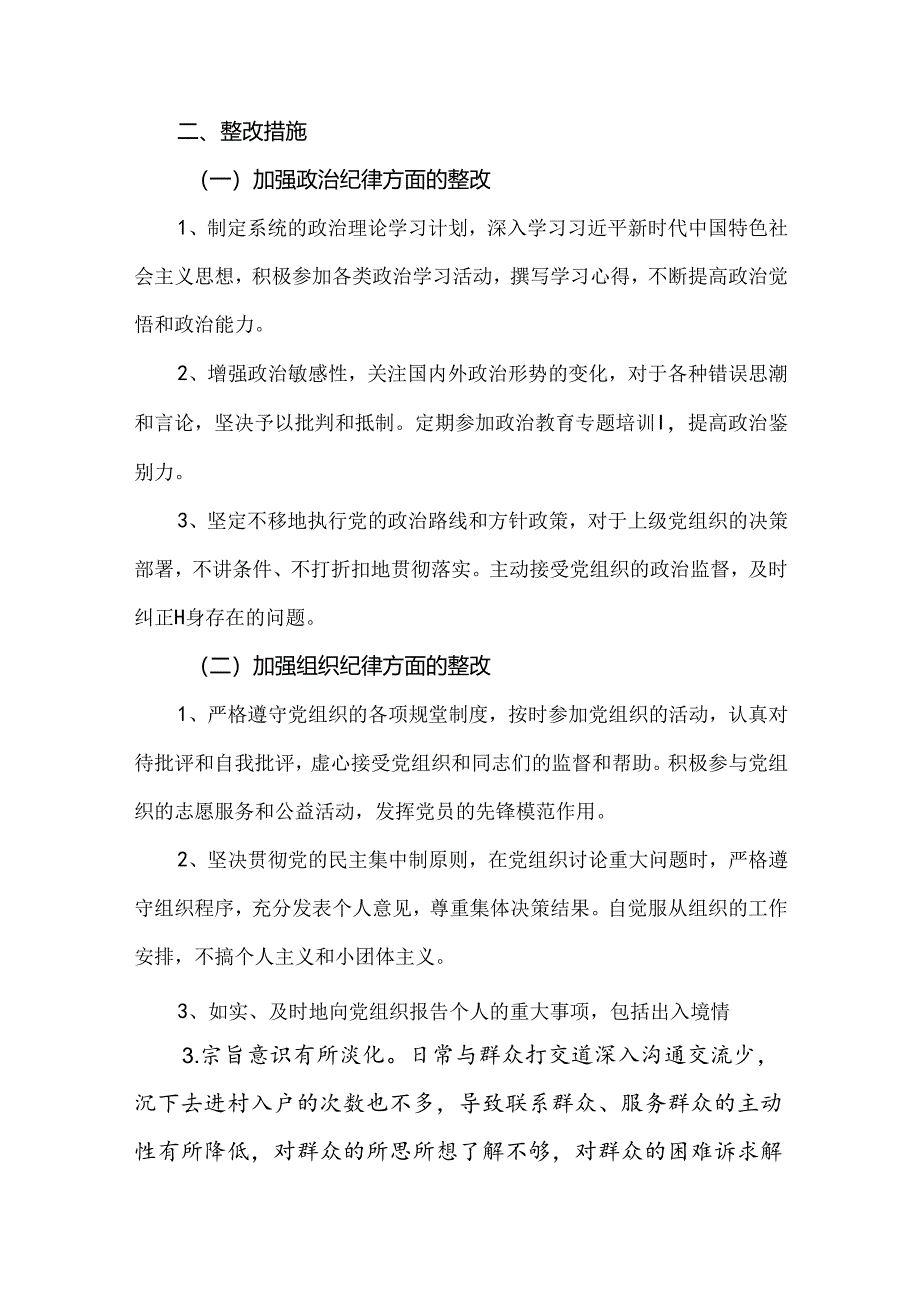 二、整改措施

（一）加强政治纪律方面的整改

1、制定系统的政治理论学习计划，深入学习习近平新时代中国特色社会主义思想，积极参加各类政治学习活动，撰写学习心得，不断提高政治觉悟和政治能力。

2、增强政治敏感性，关注国内外政治形势的变化，对于各种错误思潮和言论，坚决予以批判和抵制。定期参加政治教育专题培训I，提高政治鉴别力。

3、坚定不移地执行党的政治路线和方针政策，对于上级党组织的决策部署，不讲条件、不打折扣地贯彻落实。主动接受党组织的政治监督，及时纠正H身存在的问题。

（二）加强组织纪律方面的整改

1、严格遵守党组织的各项规堂制度，按时参加党组织的活动，认真对待批评和自我批评，虚心接受党组织和同志们的监督和帮助。积极参与党组织的志愿服务和公益活动，发挥党员的先锋模范作用。

2、坚决贯彻党的民主集中制原则，在党组织讨论重大问题时，严格遵守组织程序，充分发表个人意见，尊重集体决策结果。自觉服从组织的工作安排，不搞个人主义和小团体主义。

3、如实、及时地向党组织报告个人的重大事项，包括出入境情

3.宗旨意识有所淡化。日常与群众打交道深入沟通交流少，沉下去进村入户的次数也不多，导致联系群众、服务群众的主动性有所降低，对群众的所思所想了解不够，对群众的困难诉求解